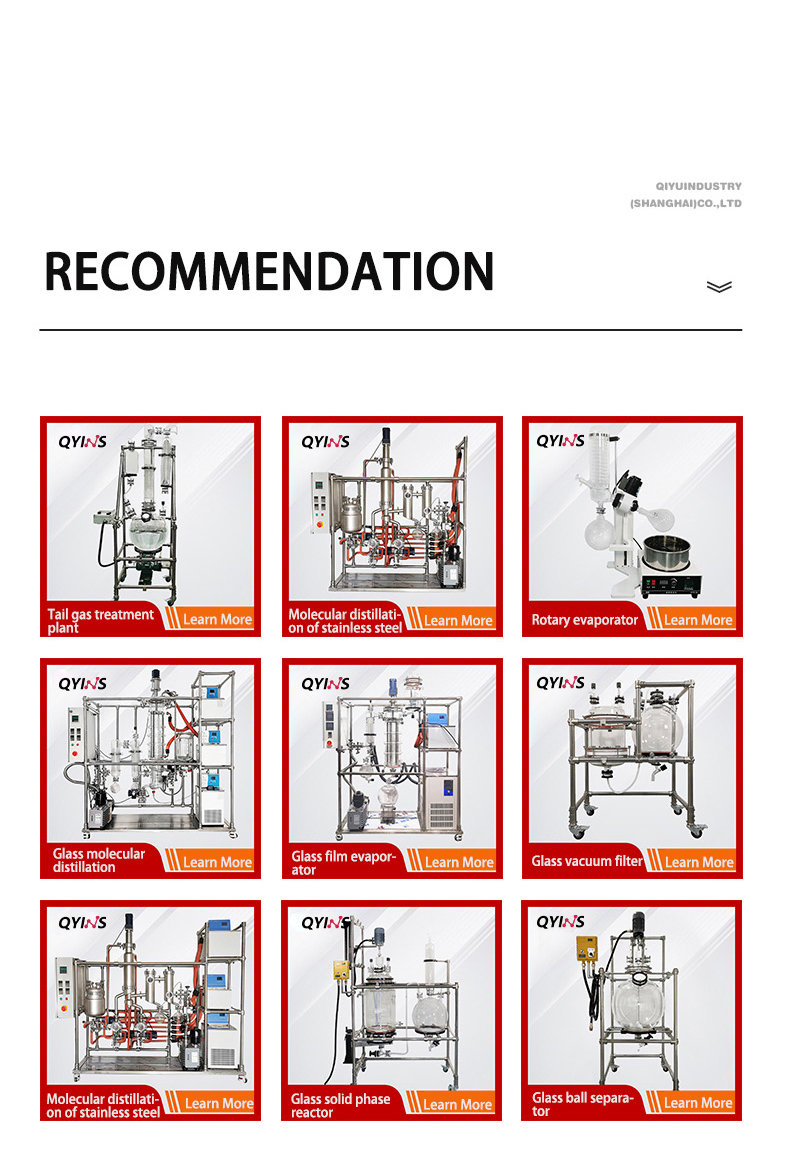 QIYUINDUSTRY
(SHANGHAI)CO.,LTD

RECOMMENDATION

QYINS
Tail gas treatment plant
Learn More

QYINS
Molecular distillation of stainless steel
Learn More

QYINS
Rotary evaporator
Learn More

QYINS
Glass molecular distillation
Learn More

QYINS
Glass film evaporator
Learn More

QYINS
Glass vacuum filter
Learn More

QYINS
Molecular distillation of stainless steel
Learn More

QYINS
Glass solid phase reactor
Learn More

QYINS
Glass ball separator
Learn More